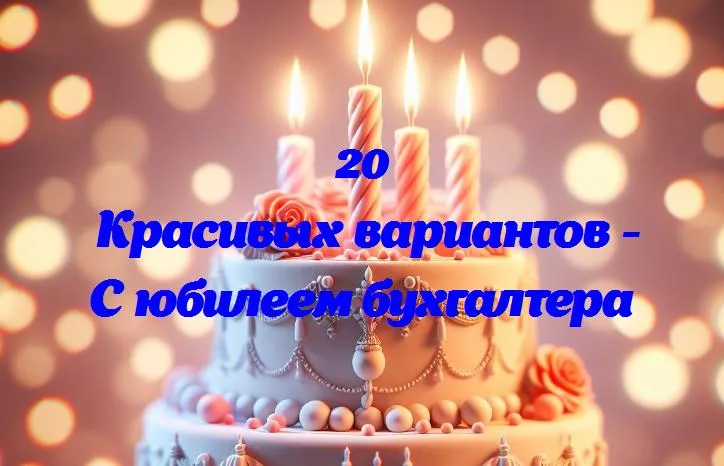 20
Красивых вариантов -
С юбилеем бухгалтера